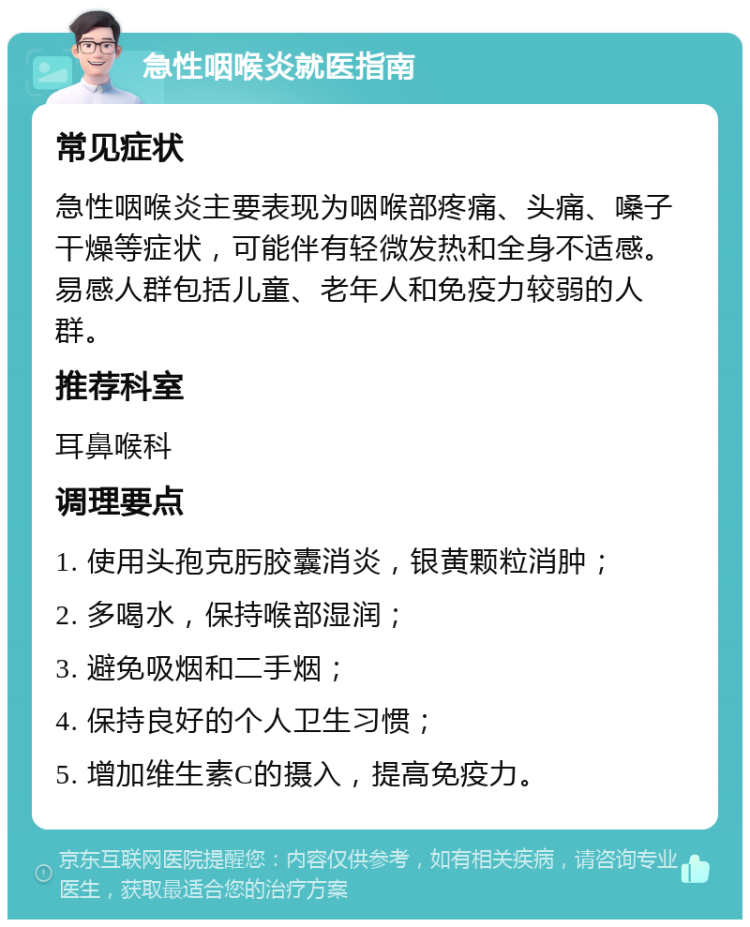 急性咽喉炎就医指南

常见症状

急性咽喉炎主要表现为咽喉部疼痛、头痛、嗓子干燥等症状，可能伴有轻微发热和全身不适感。易感人群包括儿童、老年人和免疫力较弱的人群。

推荐科室

耳鼻喉科

调理要点

1. 使用头孢克肟胶囊消炎，银黄颗粒消肿；

2. 多喝水，保持喉部湿润；

3. 避免吸烟和二手烟；

4. 保持良好的个人卫生习惯；

5. 增加维生素C的摄入，提高免疫力。

京东互联网医院提醒您：内容仅供参考，如有相关疾病，请咨询专业医生，获取最适合您的治疗方案